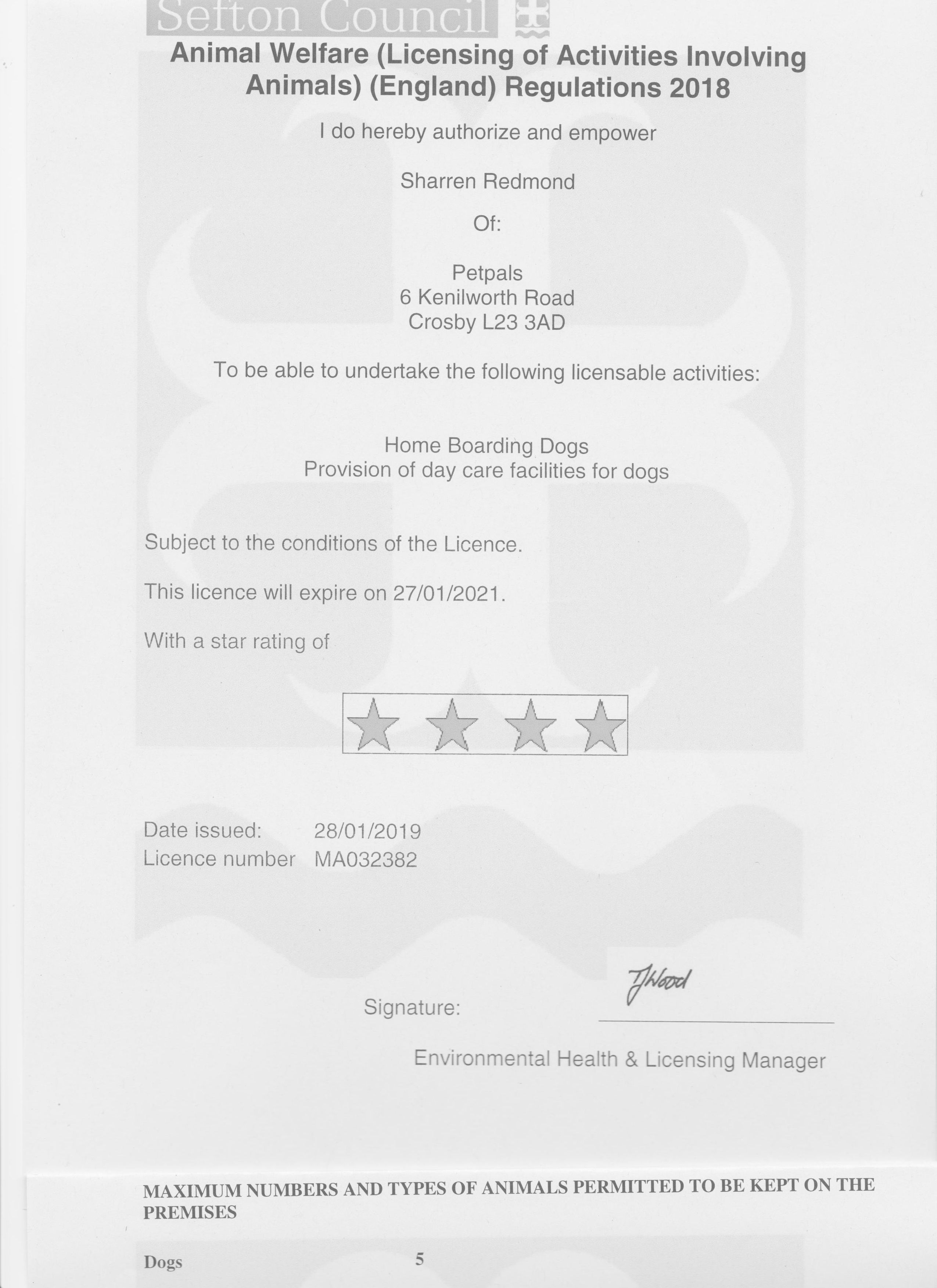 Sefton Council

Animal Welfare (Licensing of Activities Involving Animals) (England) Regulations 2018

I do hereby authorize and empower

Sharren Redmond

Of:

Petpals
6 Kenilworth Road
Crosby L23 3AD

To be able to undertake the following licensable activities:

Home Boarding Dogs
Provision of day care facilities for dogs

Subject to the conditions of the Licence.

This licence will expire on 27/01/2021.

With a star rating of

Date issued: 28/01/2019
Licence number MA032382

Signature: TJWood

Environmental Health & Licensing Manager

MAXIMUM NUMBERS AND TYPES OF ANIMALS PERMITTED TO BE KEPT ON THE PREMISES

Dogs 5